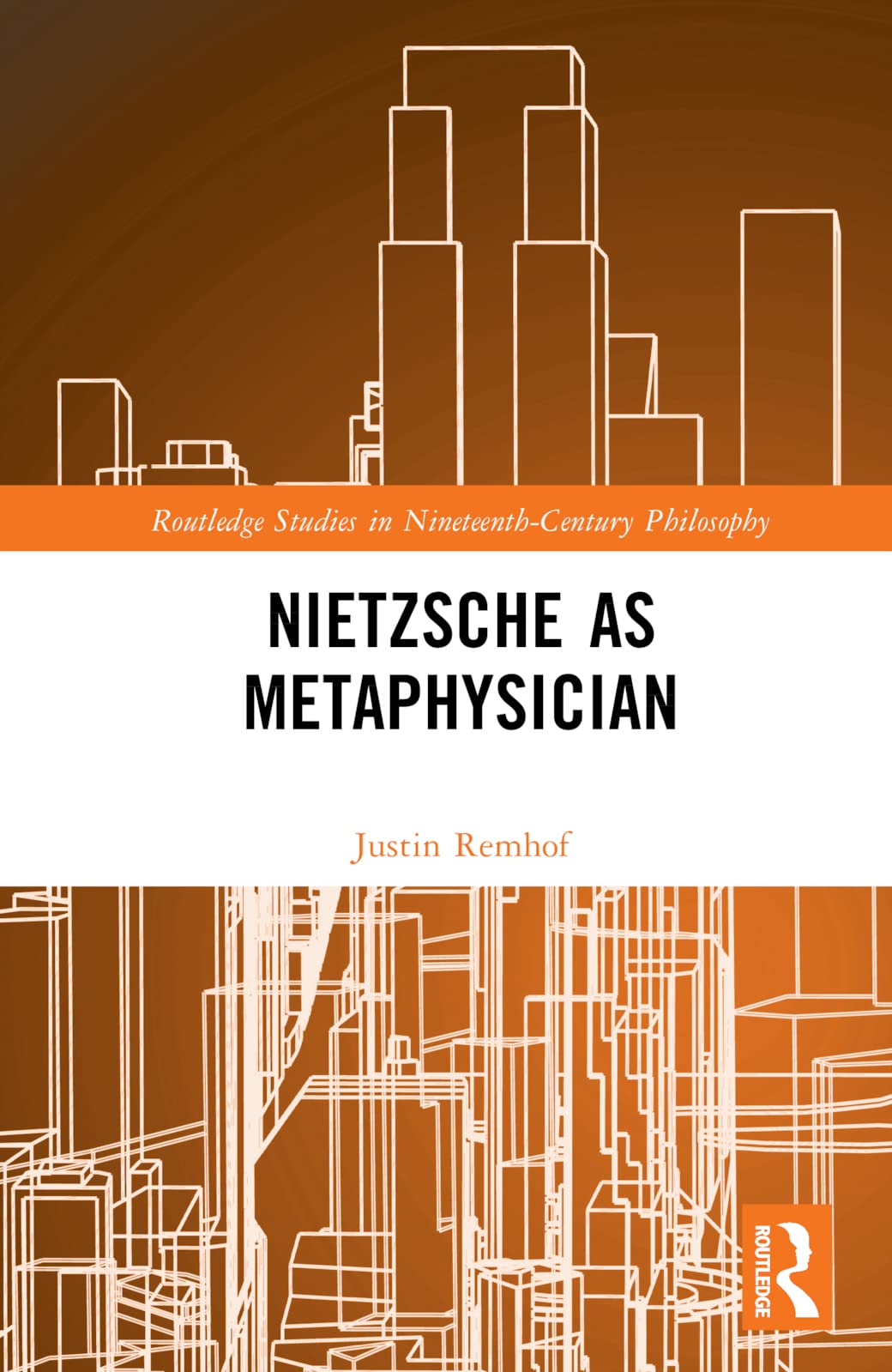 Routledge Studies in Nineteenth-Century Philosophy

NIETZSCHE AS METAPHYSICIAN

Justin Remhof

ROUTLEDGE